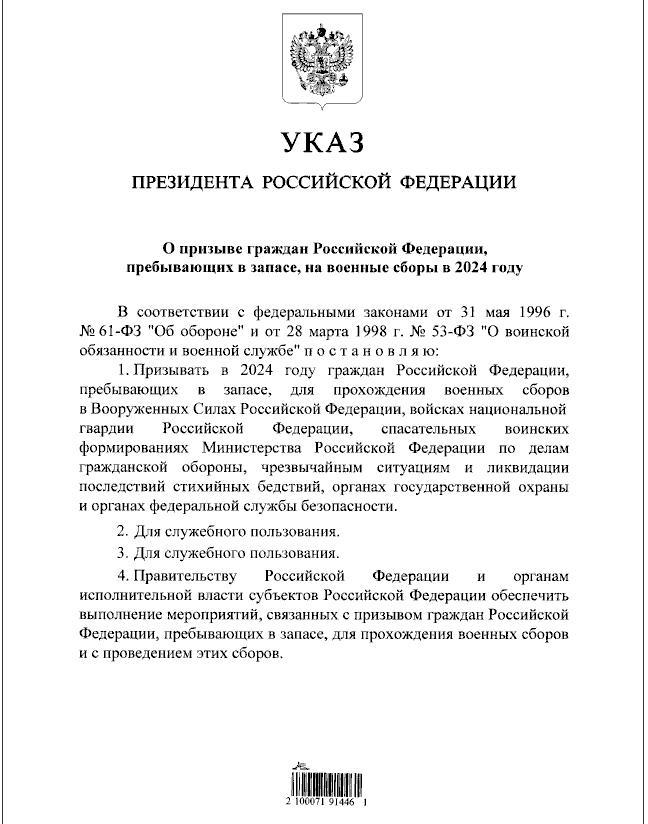 УКАЗ

ПРЕЗИДЕНТА РОССИЙСКОЙ ФЕДЕРАЦИИ

О призыве граждан Российской Федерации, пребывающих в запасе, на военные сборы в 2024 году

В соответствии с федеральными законами от 31 мая 1996 г. № 61-ФЗ "Об обороне" и от 28 марта 1998 г. № 53-ФЗ "О воинской обязанности и военной службе" п о с т а н о в л я ю:

1. Призывать в 2024 году граждан Российской Федерации, пребывающих в запасе, для прохождения военных сборов в Вооруженных Силах Российской Федерации, войсках национальной гвардии Российской Федерации, спасательных воинских формированиях Министерства Российской Федерации по делам гражданской обороны, чрезвычайным ситуациям и ликвидации последствий стихийных бедствий, органах государственной охраны и органах федеральной службы безопасности.

2. Для служебного пользования.

3. Для служебного пользования.

4. Правительству Российской Федерации и органам исполнительной власти субъектов Российской Федерации обеспечить выполнение мероприятий, связанных с призывом граждан Российской Федерации, пребывающих в запасе, для прохождения военных сборов и с проведением этих сборов.

2 100071 91446 1